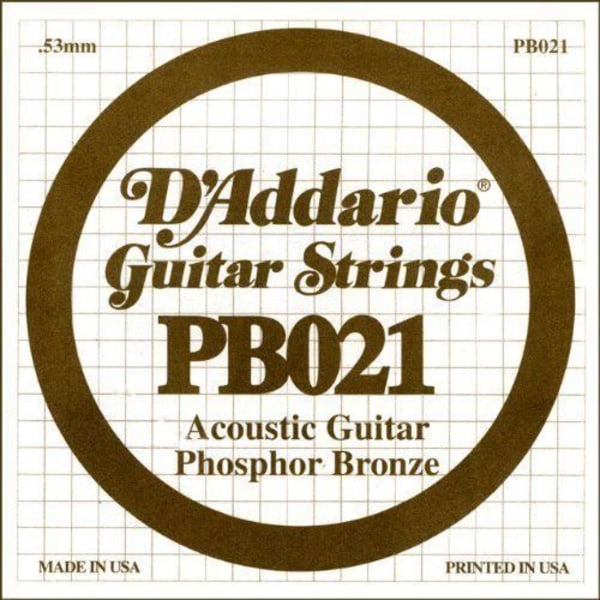 .53mm

PB021

D'Addario®
Guitar Strings
PB021
Acoustic Guitar
Phosphor Bronze

MADE IN USA

PRINTED IN USA